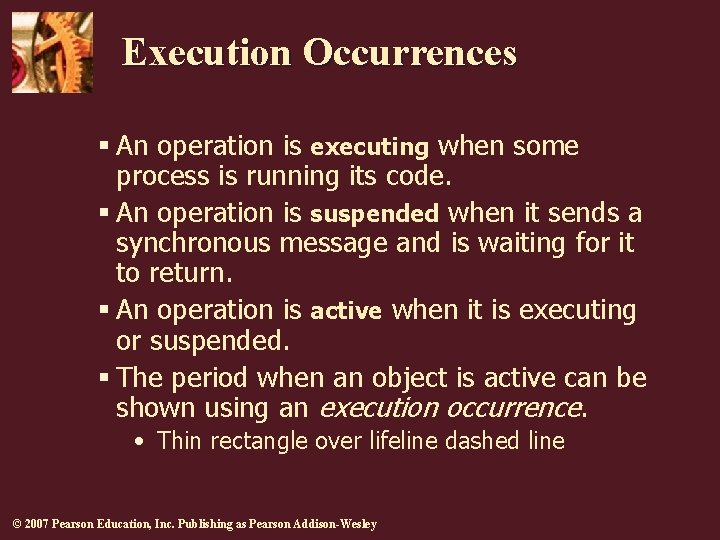 Execution Occurrences

▪ An operation is executing when some process is running its code.

▪ An operation is suspended when it sends a synchronous message and is waiting for it to return.

▪ An operation is active when it is executing or suspended.

▪ The period when an object is active can be shown using an execution occurrence.

• Thin rectangle over lifeline dashed line

© 2007 Pearson Education, Inc. Publishing as Pearson Addison-Wesley